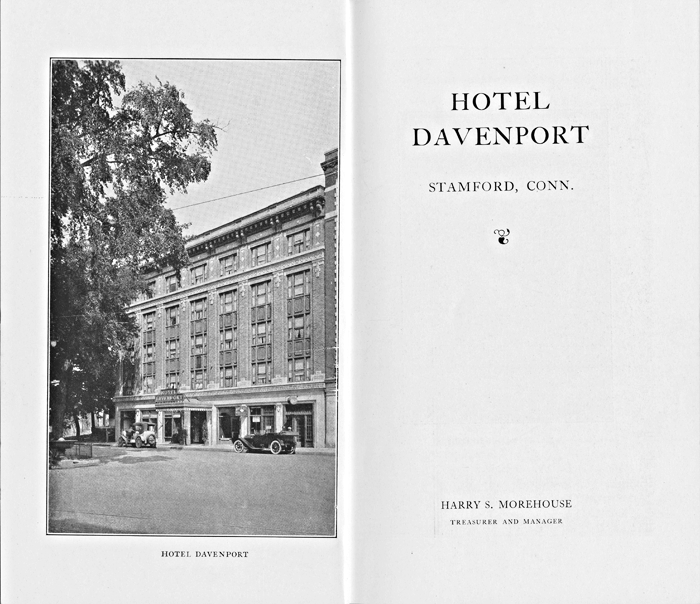 HOTEL DAVENPORT

HOTEL
DAVENPORT

STAMFORD, CONN.

HARRY S. MOREHOUSE
TREASURER AND MANAGER